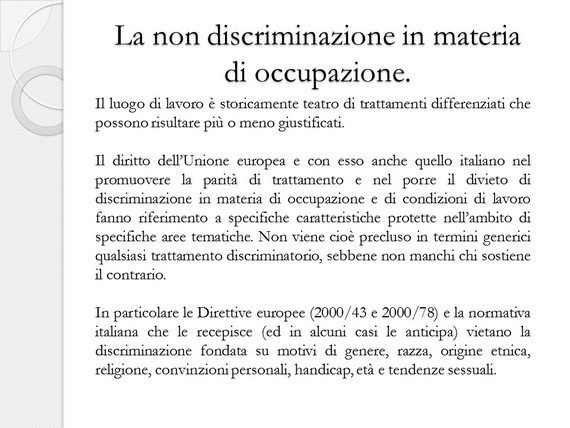 La non discriminazione in materia di occupazione.

Il luogo di lavoro è storicamente teatro di trattamenti differenziati che possono risultare più o meno giustificati.

Il diritto dell'Unione europea e con esso anche quello italiano nel promuovere la parità di trattamento e nel porre il divieto di discriminazione in materia di occupazione e di condizioni di lavoro fanno riferimento a specifiche caratteristiche protette nell'ambito di specifiche aree tematiche. Non viene cioè precluso in termini generici qualsiasi trattamento discriminatorio, sebbene non manchi chi sostiene il contrario.

In particolare le Direttive europee (2000/43 e 2000/78) e la normativa italiana che le recepisce (ed in alcuni casi le anticipa) vietano la discriminazione fondata su motivi di genere, razza, origine etnica, religione, convinzioni personali, handicap, età e tendenze sessuali.